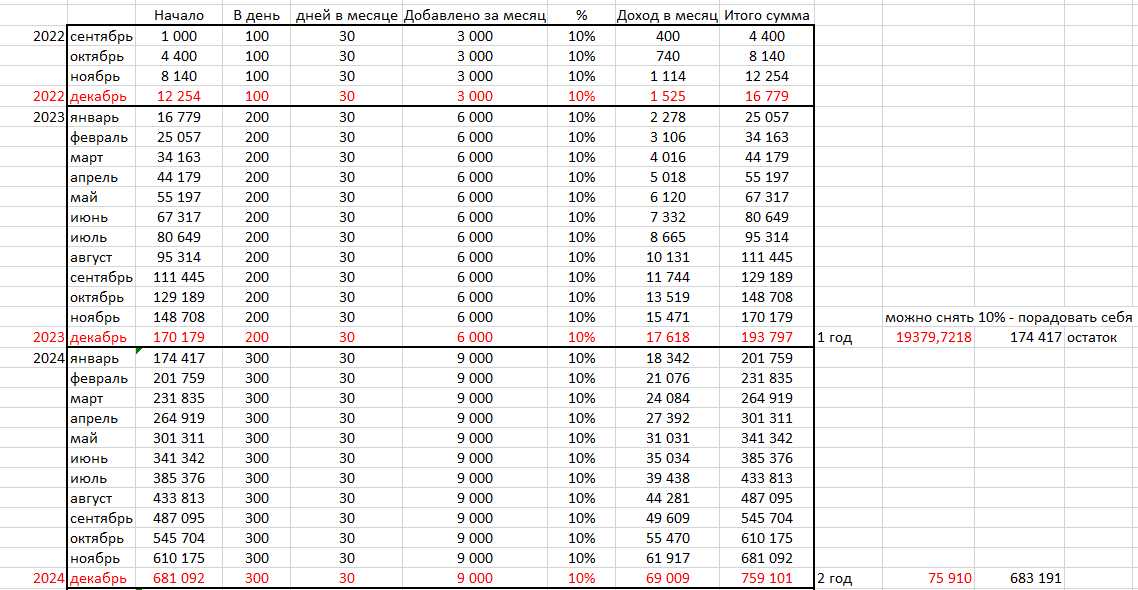 |  |  | Начало | В день | дней в месяце | Добавлено за месяц | % | Доход в месяц | Итого сумма |  |  |  |  |
|---|---|---|---|---|---|---|---|---|---|---|---|---|
| 2022 | сентябрь | 1 000 | 100 | 30 | 3 000 | 10% | 400 | 4 400 |  |  |  |  |
|  | октябрь | 4 400 | 100 | 30 | 3 000 | 10% | 740 | 8 140 |  |  |  |  |
|  | ноябрь | 8 140 | 100 | 30 | 3 000 | 10% | 1 114 | 12 254 |  |  |  |  |
| 2022 | декабрь | 12 254 | 100 | 30 | 3 000 | 10% | 1 525 | 16 779 |  |  |  |  |
| 2023 | январь | 16 779 | 200 | 30 | 6 000 | 10% | 2 278 | 25 057 |  |  |  |  |
|  | февраль | 25 057 | 200 | 30 | 6 000 | 10% | 3 106 | 34 163 |  |  |  |  |
|  | март | 34 163 | 200 | 30 | 6 000 | 10% | 4 016 | 44 179 |  |  |  |  |
|  | апрель | 44 179 | 200 | 30 | 6 000 | 10% | 5 018 | 55 197 |  |  |  |  |
|  | май | 55 197 | 200 | 30 | 6 000 | 10% | 6 120 | 67 317 |  |  |  |  |
|  | июнь | 67 317 | 200 | 30 | 6 000 | 10% | 7 332 | 80 649 |  |  |  |  |
|  | июль | 80 649 | 200 | 30 | 6 000 | 10% | 8 665 | 95 314 |  |  |  |  |
|  | август | 95 314 | 200 | 30 | 6 000 | 10% | 10 131 | 111 445 |  |  |  |  |
|  | сентябрь | 111 445 | 200 | 30 | 6 000 | 10% | 11 744 | 129 189 |  |  |  |  |
|  | октябрь | 129 189 | 200 | 30 | 6 000 | 10% | 13 519 | 148 708 |  |  |  |  |
|  | ноябрь | 148 708 | 200 | 30 | 6 000 | 10% | 15 471 | 170 179 |  | можно снять 10% - порадовать себя |  |  |
| 2023 | декабрь | 170 179 | 200 | 30 | 6 000 | 10% | 17 618 | 193 797 | 1 год | 19379,7218 | 174 417 | остаток |
| 2024 | январь | 174 417 | 300 | 30 | 9 000 | 10% | 18 342 | 201 759 |  |  |  |  |
|  | февраль | 201 759 | 300 | 30 | 9 000 | 10% | 21 076 | 231 835 |  |  |  |  |
|  | март | 231 835 | 300 | 30 | 9 000 | 10% | 24 084 | 264 919 |  |  |  |  |
|  | апрель | 264 919 | 300 | 30 | 9 000 | 10% | 27 392 | 301 311 |  |  |  |  |
|  | май | 301 311 | 300 | 30 | 9 000 | 10% | 31 031 | 341 342 |  |  |  |  |
|  | июнь | 341 342 | 300 | 30 | 9 000 | 10% | 35 034 | 385 376 |  |  |  |  |
|  | июль | 385 376 | 300 | 30 | 9 000 | 10% | 39 438 | 433 813 |  |  |  |  |
|  | август | 433 813 | 300 | 30 | 9 000 | 10% | 44 281 | 487 095 |  |  |  |  |
|  | сентябрь | 487 095 | 300 | 30 | 9 000 | 10% | 49 609 | 545 704 |  |  |  |  |
|  | октябрь | 545 704 | 300 | 30 | 9 000 | 10% | 55 470 | 610 175 |  |  |  |  |
|  | ноябрь | 610 175 | 300 | 30 | 9 000 | 10% | 61 917 | 681 092 |  |  |  |  |
| 2024 | декабрь | 681 092 | 300 | 30 | 9 000 | 10% | 69 009 | 759 101 | 2 год | 75 910 | 683 191 |  |